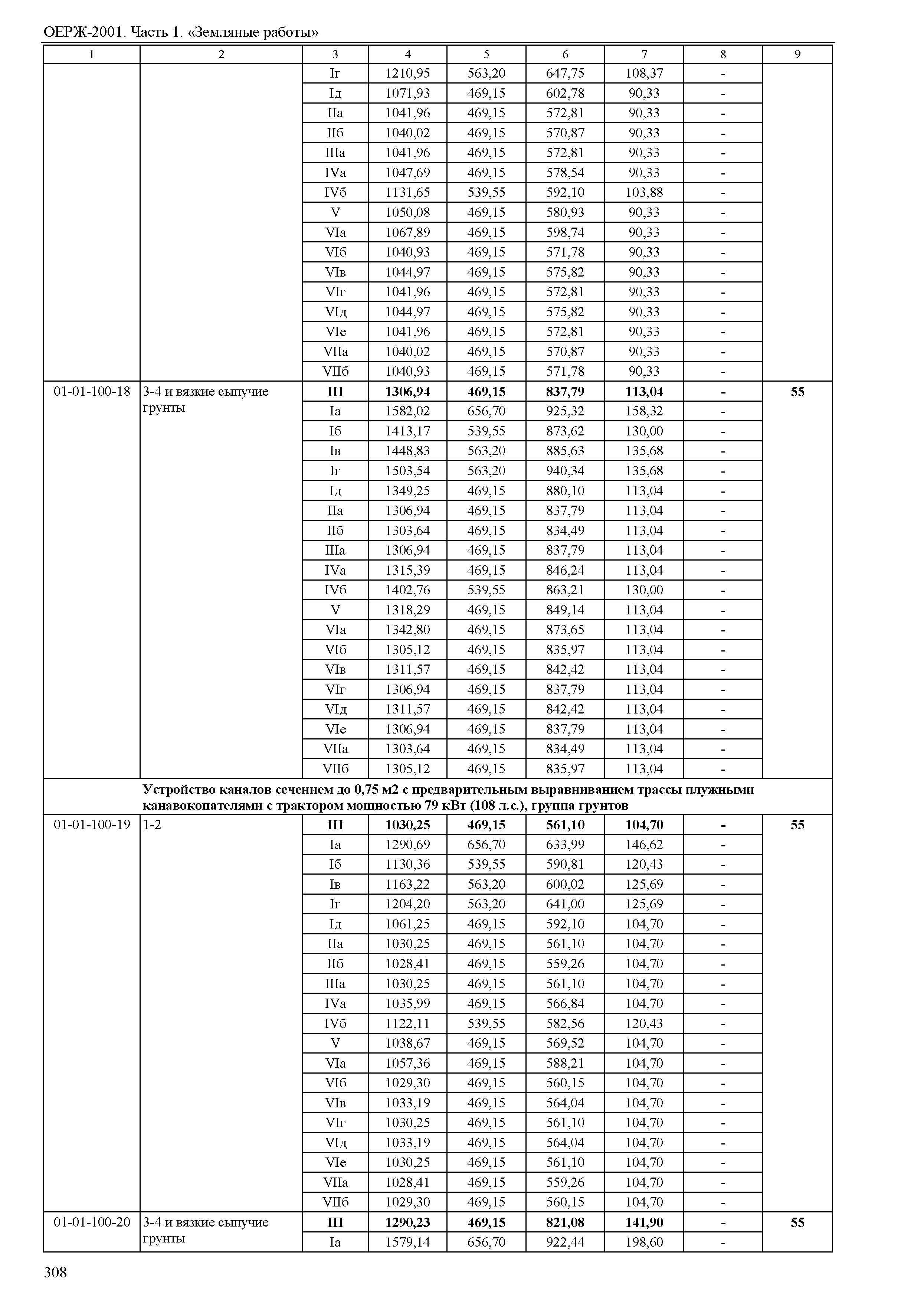 ОЕРЖ-2001. Часть 1. «Земляные работы»

| 1 | 2 | 3 | 4 | 5 | 6 | 7 | 8 | 9 |
|---|---|---|---|---|---|---|---|---|
| | | Iг | 1210,95 | 563,20 | 647,75 | 108,37 | - | |
| | | Iд | 1071,93 | 469,15 | 602,78 | 90,33 | - | |
| | | IIа | 1041,96 | 469,15 | 572,81 | 90,33 | - | |
| | | IIб | 1040,02 | 469,15 | 570,87 | 90,33 | - | |
| | | IIIа | 1041,96 | 469,15 | 572,81 | 90,33 | - | |
| | | IVа | 1047,69 | 469,15 | 578,54 | 90,33 | - | |
| | | IVб | 1131,65 | 539,55 | 592,10 | 103,88 | - | |
| | | V | 1050,08 | 469,15 | 580,93 | 90,33 | - | |
| | | VIа | 1067,89 | 469,15 | 598,74 | 90,33 | - | |
| | | VIб | 1040,93 | 469,15 | 571,78 | 90,33 | - | |
| | | VIв | 1044,97 | 469,15 | 575,82 | 90,33 | - | |
| | | VIг | 1041,96 | 469,15 | 572,81 | 90,33 | - | |
| | | VIд | 1044,97 | 469,15 | 575,82 | 90,33 | - | |
| | | VIе | 1041,96 | 469,15 | 572,81 | 90,33 | - | |
| | | VIIа | 1040,02 | 469,15 | 570,87 | 90,33 | - | |
| | | VIIб | 1040,93 | 469,15 | 571,78 | 90,33 | - | |
| 01-01-100-18 | 3-4 и вязкие сыпучие грунты | **III** | **1306,94** | **469,15** | **837,79** | **113,04** | **-** | **55** |
| | | Iа | 1582,02 | 656,70 | 925,32 | 158,32 | - | |
| | | Iб | 1413,17 | 539,55 | 873,62 | 130,00 | - | |
| | | Iв | 1448,83 | 563,20 | 885,63 | 135,68 | - | |
| | | Iг | 1503,54 | 563,20 | 940,34 | 135,68 | - | |
| | | Iд | 1349,25 | 469,15 | 880,10 | 113,04 | - | |
| | | IIа | 1306,94 | 469,15 | 837,79 | 113,04 | - | |
| | | IIб | 1303,64 | 469,15 | 834,49 | 113,04 | - | |
| | | IIIа | 1306,94 | 469,15 | 837,79 | 113,04 | - | |
| | | IVа | 1315,39 | 469,15 | 846,24 | 113,04 | - | |
| | | IVб | 1402,76 | 539,55 | 863,21 | 130,00 | - | |
| | | V | 1318,29 | 469,15 | 849,14 | 113,04 | - | |
| | | VIа | 1342,80 | 469,15 | 873,65 | 113,04 | - | |
| | | VIб | 1305,12 | 469,15 | 835,97 | 113,04 | - | |
| | | VIв | 1311,57 | 469,15 | 842,42 | 113,04 | - | |
| | | VIг | 1306,94 | 469,15 | 837,79 | 113,04 | - | |
| | | VIд | 1311,57 | 469,15 | 842,42 | 113,04 | - | |
| | | VIе | 1306,94 | 469,15 | 837,79 | 113,04 | - | |
| | | VIIа | 1303,64 | 469,15 | 834,49 | 113,04 | - | |
| | | VIIб | 1305,12 | 469,15 | 835,97 | 113,04 | - | |
| | **Устройство каналов сечением до 0,75 м2 с предварительным выравниванием трассы плужными канавокопателями с трактором мощностью 79 кВт (108 л.с.), группа грунтов** | | | | | | | |
| 01-01-100-19 | 1-2 | **III** | **1030,25** | **469,15** | **561,10** | **104,70** | **-** | **55** |
| | | Iа | 1290,69 | 656,70 | 633,99 | 146,62 | - | |
| | | Iб | 1130,36 | 539,55 | 590,81 | 120,43 | - | |
| | | Iв | 1163,22 | 563,20 | 600,02 | 125,69 | - | |
| | | Iг | 1204,20 | 563,20 | 641,00 | 125,69 | - | |
| | | Iд | 1061,25 | 469,15 | 592,10 | 104,70 | - | |
| | | IIа | 1030,25 | 469,15 | 561,10 | 104,70 | - | |
| | | IIб | 1028,41 | 469,15 | 559,26 | 104,70 | - | |
| | | IIIа | 1030,25 | 469,15 | 561,10 | 104,70 | - | |
| | | IVа | 1035,99 | 469,15 | 566,84 | 104,70 | - | |
| | | IVб | 1122,11 | 539,55 | 582,56 | 120,43 | - | |
| | | V | 1038,67 | 469,15 | 569,52 | 104,70 | - | |
| | | VIа | 1057,36 | 469,15 | 588,21 | 104,70 | - | |
| | | VIб | 1029,30 | 469,15 | 560,15 | 104,70 | - | |
| | | VIв | 1033,19 | 469,15 | 564,04 | 104,70 | - | |
| | | VIг | 1030,25 | 469,15 | 561,10 | 104,70 | - | |
| | | VIд | 1033,19 | 469,15 | 564,04 | 104,70 | - | |
| | | VIе | 1030,25 | 469,15 | 561,10 | 104,70 | - | |
| | | VIIа | 1028,41 | 469,15 | 559,26 | 104,70 | - | |
| | | VIIб | 1029,30 | 469,15 | 560,15 | 104,70 | - | |
| 01-01-100-20 | 3-4 и вязкие сыпучие грунты | **III** | **1290,23** | **469,15** | **821,08** | **141,90** | **-** | **55** |
| | | Iа | 1579,14 | 656,70 | 922,44 | 198,60 | - | |

308